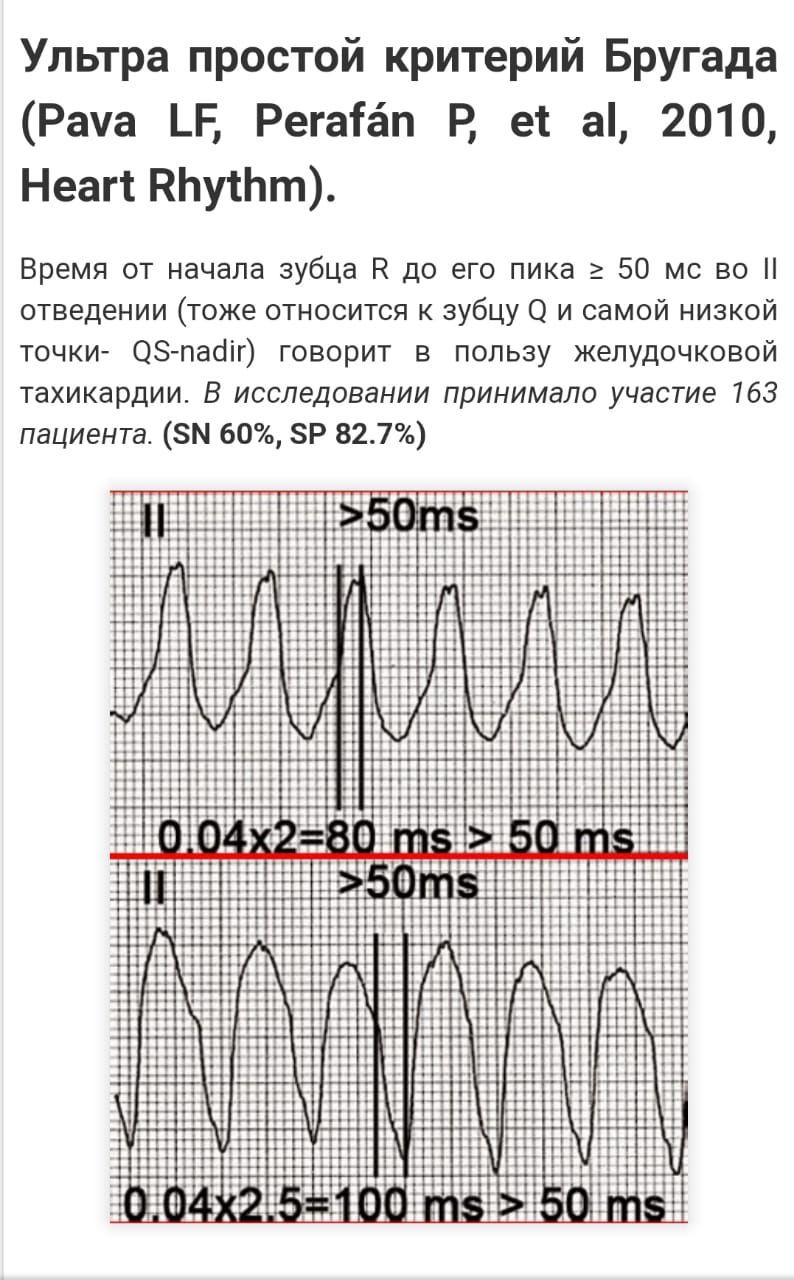 Ультра простой критерий Бругада (Pava LF, Perafán P, et al, 2010, Heart Rhythm).

Время от начала зубца R до его пика ≥ 50 мс во II отведении (тоже относится к зубцу Q и самой низкой точки- QS-nadir) говорит в пользу желудочковой тахикардии. В исследовании принимало участие 163 пациента. (SN 60%, SP 82.7%)

II
>50ms
0.04x2=80 ms > 50 ms

II
>50ms
0.04x2.5=100 ms > 50 ms